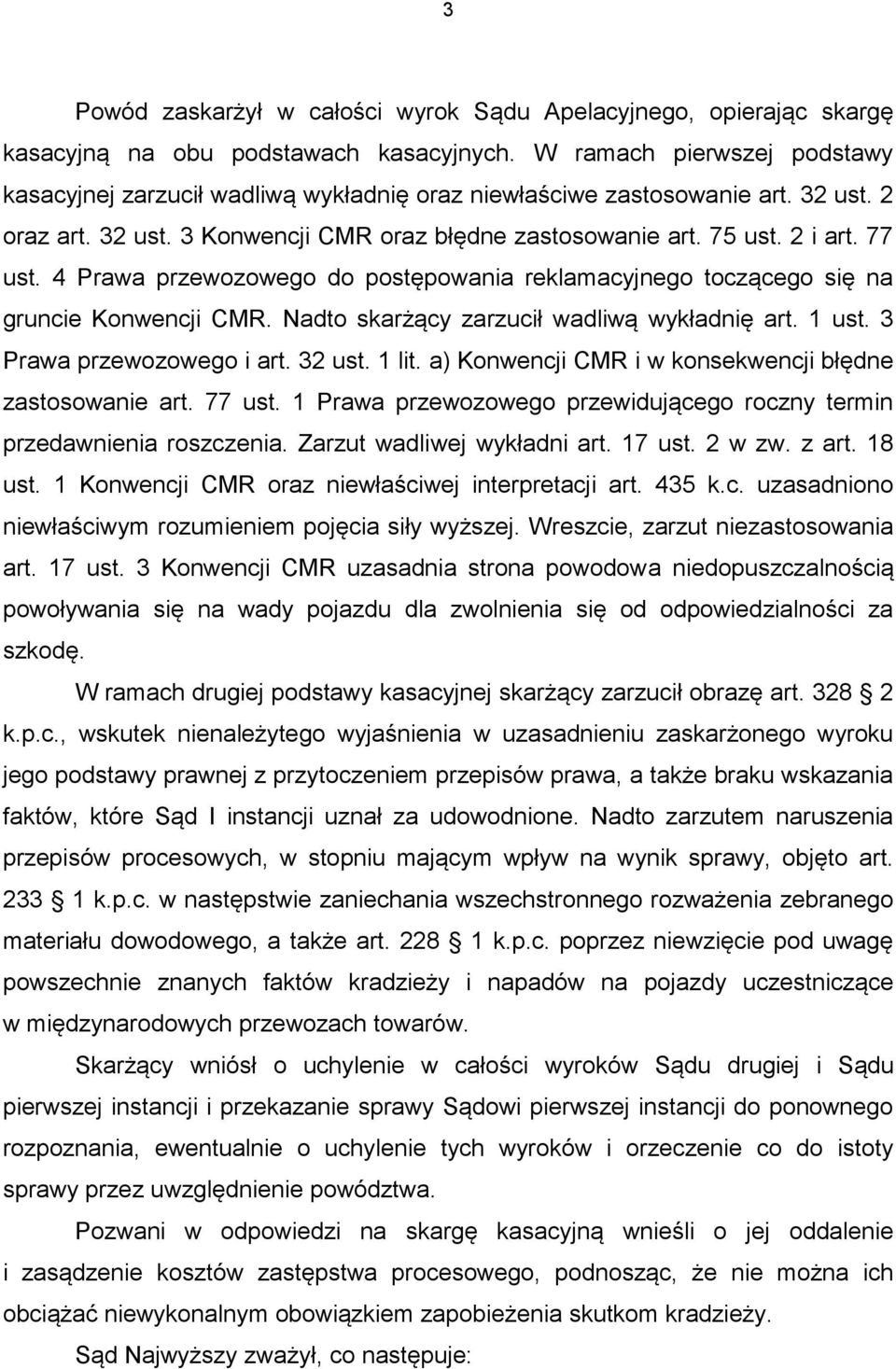 3

Powód zaskarżył w całości wyrok Sądu Apelacyjnego, opierając skargę kasacyjną na obu podstawach kasacyjnych. W ramach pierwszej podstawy kasacyjnej zarzucił wadliwą wykładnię oraz niewłaściwe zastosowanie art. 32 ust. 2 oraz art. 32 ust. 3 Konwencji CMR oraz błędne zastosowanie art. 75 ust. 2 i art. 77 ust. 4 Prawa przewozowego do postępowania reklamacyjnego toczącego się na gruncie Konwencji CMR. Nadto skarżący zarzucił wadliwą wykładnię art. 1 ust. 3 Prawa przewozowego i art. 32 ust. 1 lit. a) Konwencji CMR i w konsekwencji błędne zastosowanie art. 77 ust. 1 Prawa przewozowego przewidującego roczny termin przedawnienia roszczenia. Zarzut wadliwej wykładni art. 17 ust. 2 w zw. z art. 18 ust. 1 Konwencji CMR oraz niewłaściwej interpretacji art. 435 k.c. uzasadniono niewłaściwym rozumieniem pojęcia siły wyższej. Wreszcie, zarzut niezastosowania art. 17 ust. 3 Konwencji CMR uzasadnia strona powodowa niedopuszczalnością powoływania się na wady pojazdu dla zwolnienia się od odpowiedzialności za szkodę.

W ramach drugiej podstawy kasacyjnej skarżący zarzucił obrazę art. 328 2 k.p.c., wskutek nienależytego wyjaśnienia w uzasadnieniu zaskarżonego wyroku jego podstawy prawnej z przytoczeniem przepisów prawa, a także braku wskazania faktów, które Sąd I instancji uznał za udowodnione. Nadto zarzutem naruszenia przepisów procesowych, w stopniu mającym wpływ na wynik sprawy, objęto art. 233 1 k.p.c. w następstwie zaniechania wszechstronnego rozważenia zebranego materiału dowodowego, a także art. 228 1 k.p.c. poprzez niewzięcie pod uwagę powszechnie znanych faktów kradzieży i napadów na pojazdy uczestniczące w międzynarodowych przewozach towarów.

Skarżący wniósł o uchylenie w całości wyroków Sądu drugiej i Sądu pierwszej instancji i przekazanie sprawy Sądowi pierwszej instancji do ponownego rozpoznania, ewentualnie o uchylenie tych wyroków i orzeczenie co do istoty sprawy przez uwzględnienie powództwa.

Pozwani w odpowiedzi na skargę kasacyjną wnieśli o jej oddalenie i zasądzenie kosztów zastępstwa procesowego, podnosząc, że nie można ich obciążać niewykonalnym obowiązkiem zapobieżenia skutkom kradzieży.

Sąd Najwyższy zważył, co następuje: